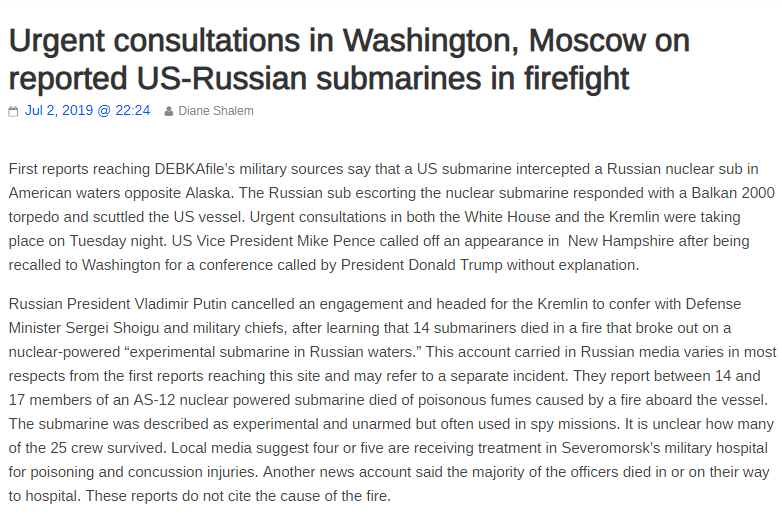 Urgent consultations in Washington, Moscow on reported US-Russian submarines in firefight

Jul 2, 2019 @ 22:24 Diane Shalem

First reports reaching DEBKAfile's military sources say that a US submarine intercepted a Russian nuclear sub in American waters opposite Alaska. The Russian sub escorting the nuclear submarine responded with a Balkan 2000 torpedo and scuttled the US vessel. Urgent consultations in both the White House and the Kremlin were taking place on Tuesday night. US Vice President Mike Pence called off an appearance in New Hampshire after being recalled to Washington for a conference called by President Donald Trump without explanation.

Russian President Vladimir Putin cancelled an engagement and headed for the Kremlin to confer with Defense Minister Sergei Shoigu and military chiefs, after learning that 14 submariners died in a fire that broke out on a nuclear-powered "experimental submarine in Russian waters." This account carried in Russian media varies in most respects from the first reports reaching this site and may refer to a separate incident. They report between 14 and 17 members of an AS-12 nuclear powered submarine died of poisonous fumes caused by a fire aboard the vessel. The submarine was described as experimental and unarmed but often used in spy missions. It is unclear how many of the 25 crew survived. Local media suggest four or five are receiving treatment in Severomorsk's military hospital for poisoning and concussion injuries. Another news account said the majority of the officers died in or on their way to hospital. These reports do not cite the cause of the fire.